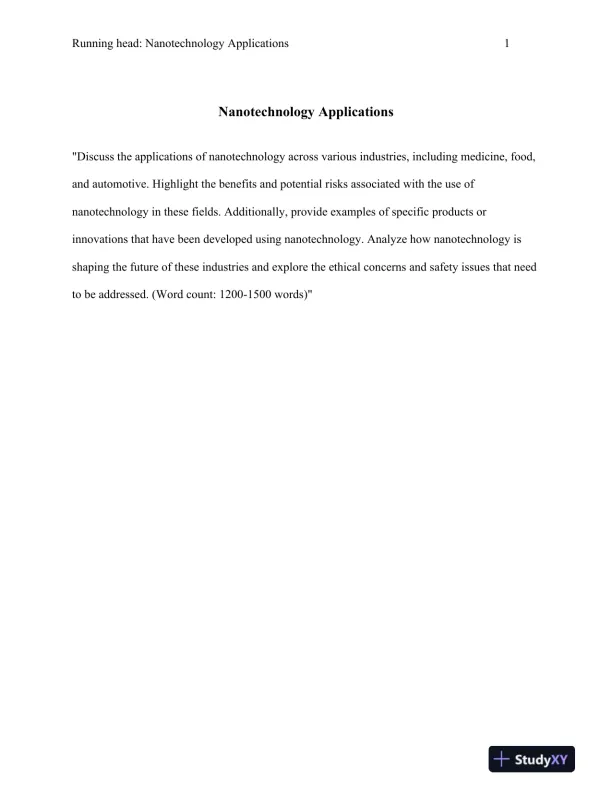 Running head: Nanotechnology Applications 1

Nanotechnology Applications

"Discuss the applications of nanotechnology across various industries, including medicine, food, and automotive. Highlight the benefits and potential risks associated with the use of nanotechnology in these fields. Additionally, provide examples of specific products or innovations that have been developed using nanotechnology. Analyze how nanotechnology is shaping the future of these industries and explore the ethical concerns and safety issues that need to be addressed. (Word count: 1200-1500 words)"

StudyXY